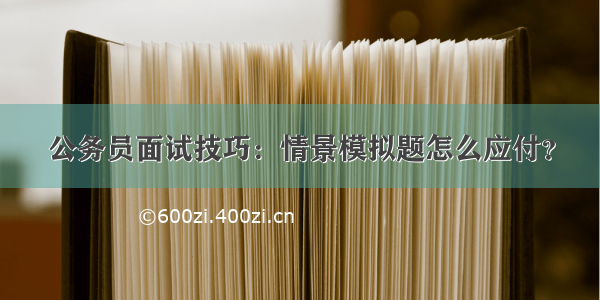 公务员面试技巧：情景模拟题怎么应付?

©600zi.400zi.cn